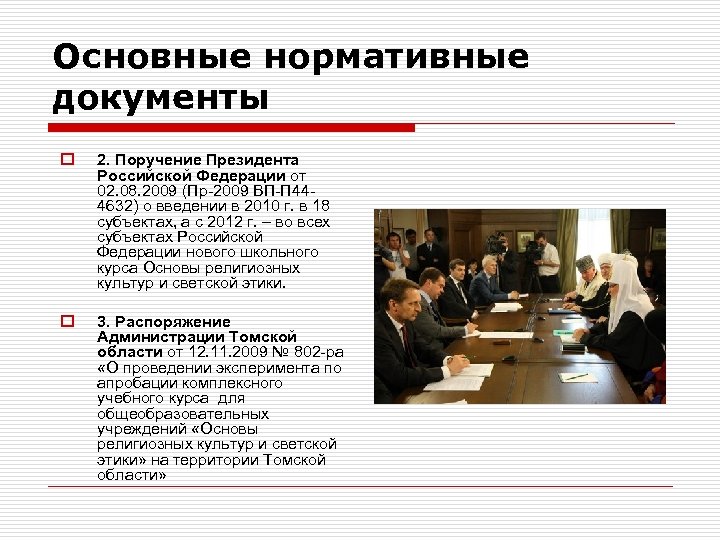 Основные нормативные документы

2. Поручение Президента Российской Федерации от 02.08.2009 (Пр-2009 ВП-П44-4632) о введении в 2010 г. в 18 субъектах, а с 2012 г. – во всех субъектах Российской Федерации нового школьного курса Основы религиозных культур и светской этики.

3. Распоряжение Администрации Томской области от 12.11.2009 № 802-ра «О проведении эксперимента по апробации комплексного учебного курса для общеобразовательных учреждений «Основы религиозных культур и светской этики» на территории Томской области»